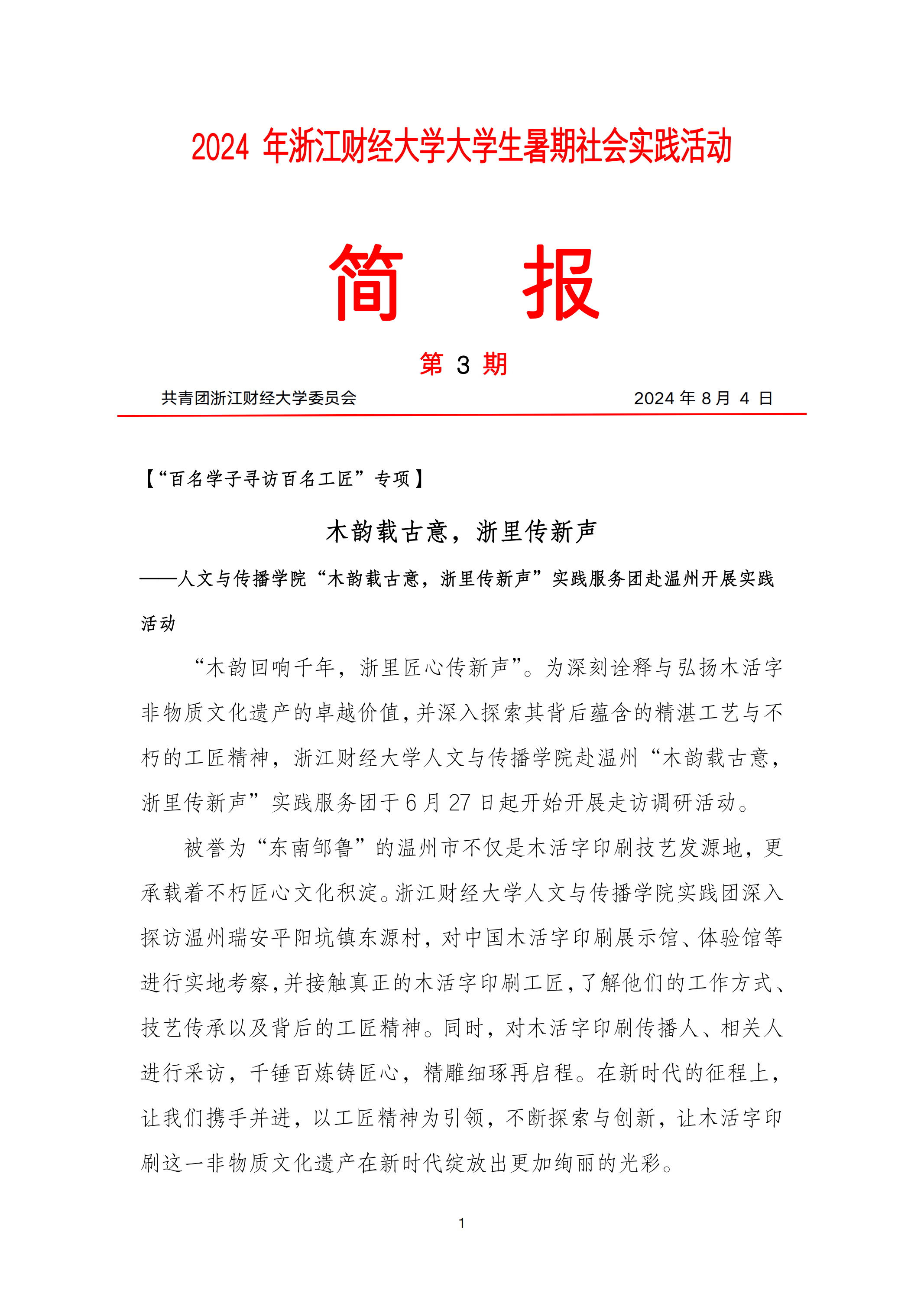 2024 年浙江财经大学大学生暑期社会实践活动

简 报

第 3 期

共青团浙江财经大学委员会 2024 年 8 月 4 日

【“百名学子寻访百名工匠”专项】

木韵载古意，浙里传新声

——人文与传播学院“木韵载古意，浙里传新声”实践服务团赴温州开展实践活动

“木韵回响千年，浙里匠心传新声”。为深刻诠释与弘扬木活字非物质文化遗产的卓越价值，并深入探索其背后蕴含的精湛工艺与不朽的工匠精神，浙江财经大学人文与传播学院赴温州“木韵载古意，浙里传新声”实践服务团于 6 月 27 日起开始开展走访调研活动。

被誉为“东南邹鲁”的温州市不仅是木活字印刷技艺发源地，更承载着不朽匠心文化积淀。浙江财经大学人文与传播学院实践团深入探访温州瑞安平阳坑镇东源村，对中国木活字印刷展示馆、体验馆等进行实地考察，并接触真正的木活字印刷工匠，了解他们的工作方式、技艺传承以及背后的工匠精神。同时，对木活字印刷传播人、相关人进行采访，千锤百炼铸匠心，精雕细琢再启程。在新时代的征程上，让我们携手并进，以工匠精神为引领，不断探索与创新，让木活字印刷这一非物质文化遗产在新时代绽放出更加绚丽的光彩。

1